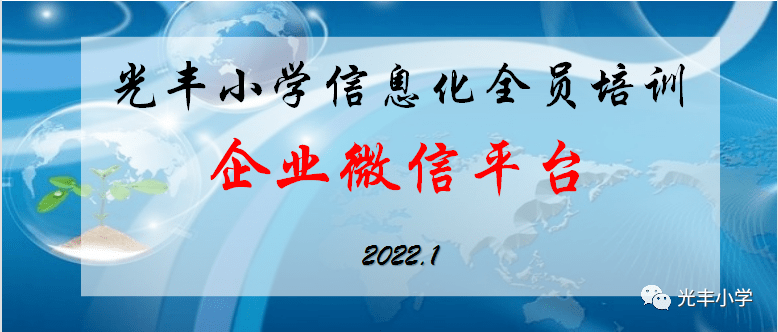 光丰小学信息化全员培训

企业微信平台

2022.1

光丰小学